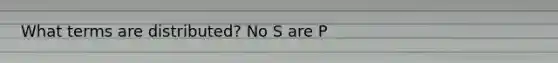 What terms are distributed? No S are P